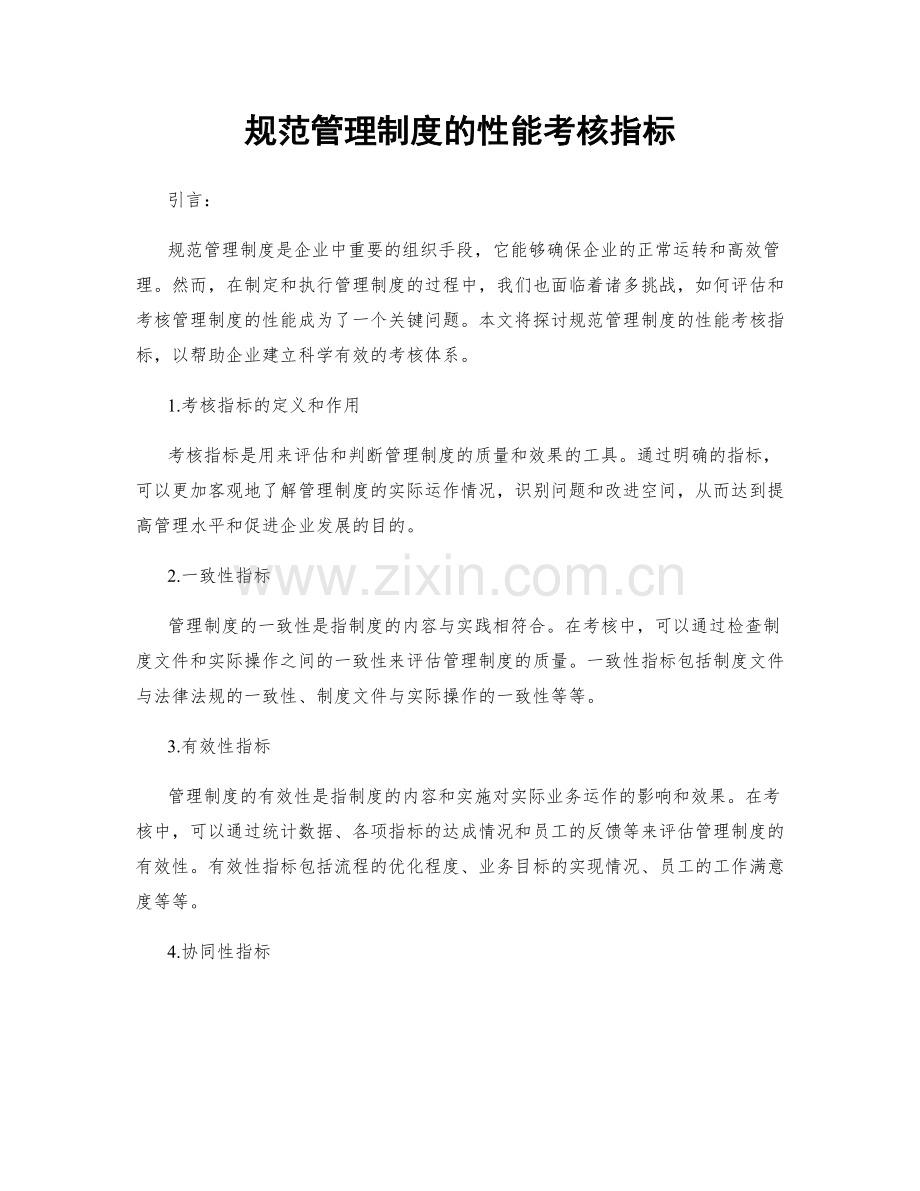 规范管理制度的性能考核指标

引言：

规范管理制度是企业中重要的组织手段，它能够确保企业的正常运转和高效管理。然而，在制定和执行管理制度的过程中，我们也面临着诸多挑战，如何评估和考核管理制度的性能成为了一个关键问题。本文将探讨规范管理制度的性能考核指标，以帮助企业建立科学有效的考核体系。

1.考核指标的定义和作用

考核指标是用来评估和判断管理制度的质量和效果的工具。通过明确的指标，可以更加客观地了解管理制度的实际运作情况，识别问题和改进空间，从而达到提高管理水平和促进企业发展的目的。

2.一致性指标

www.zixin.com.cn

管理制度的一致性是指制度的内容与实践相符合。在考核中，可以通过检查制度文件和实际操作之间的一致性来评估管理制度的质量。一致性指标包括制度文件与法律法规的一致性、制度文件与实际操作的一致性等等。

3.有效性指标

管理制度的有效性是指制度的内容和实施对实际业务运作的影响和效果。在考核中，可以通过统计数据、各项指标的达成情况和员工的反馈等来评估管理制度的有效性。有效性指标包括流程的优化程度、业务目标的实现情况、员工的工作满意度等等。

4.协同性指标